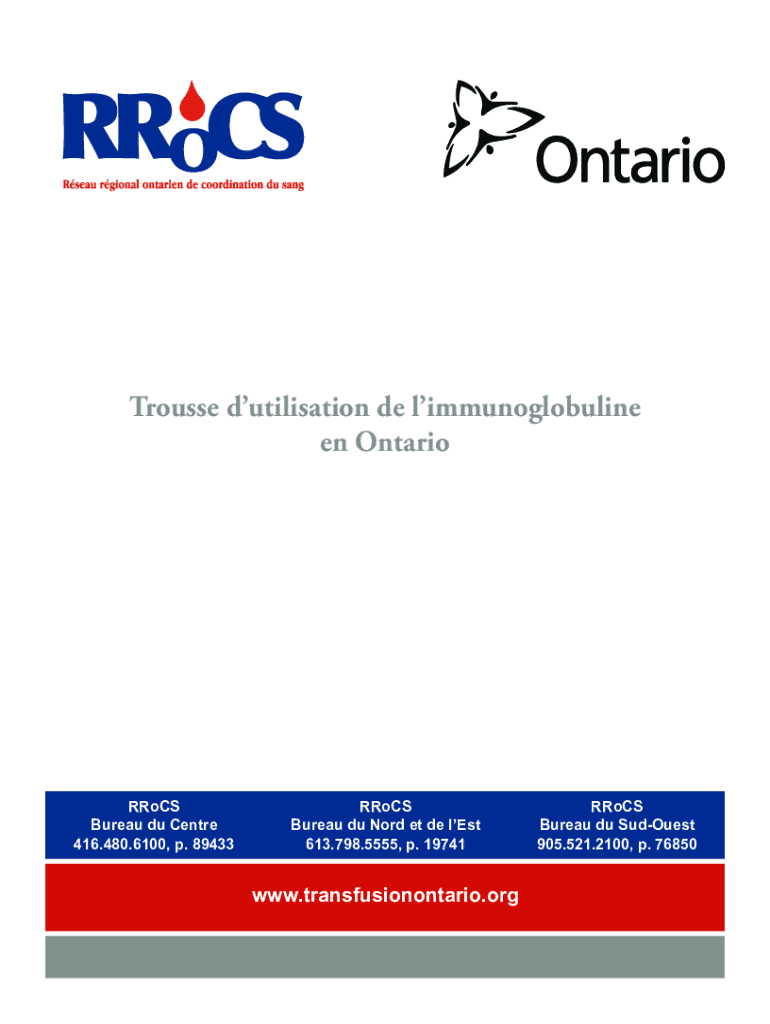 RRoCS
Réseau régional ontarien de coordination du sang

Ontario

Trousse d'utilisation de l'immunoglobuline en Ontario

RRoCS
Bureau du Centre
416.480.6100, p. 89433

RRoCS
Bureau du Nord et de l'Est
613.798.5555, p. 19741

RRoCS
Bureau du Sud-Ouest
905.521.2100, p. 76850

www.transfusionontario.org